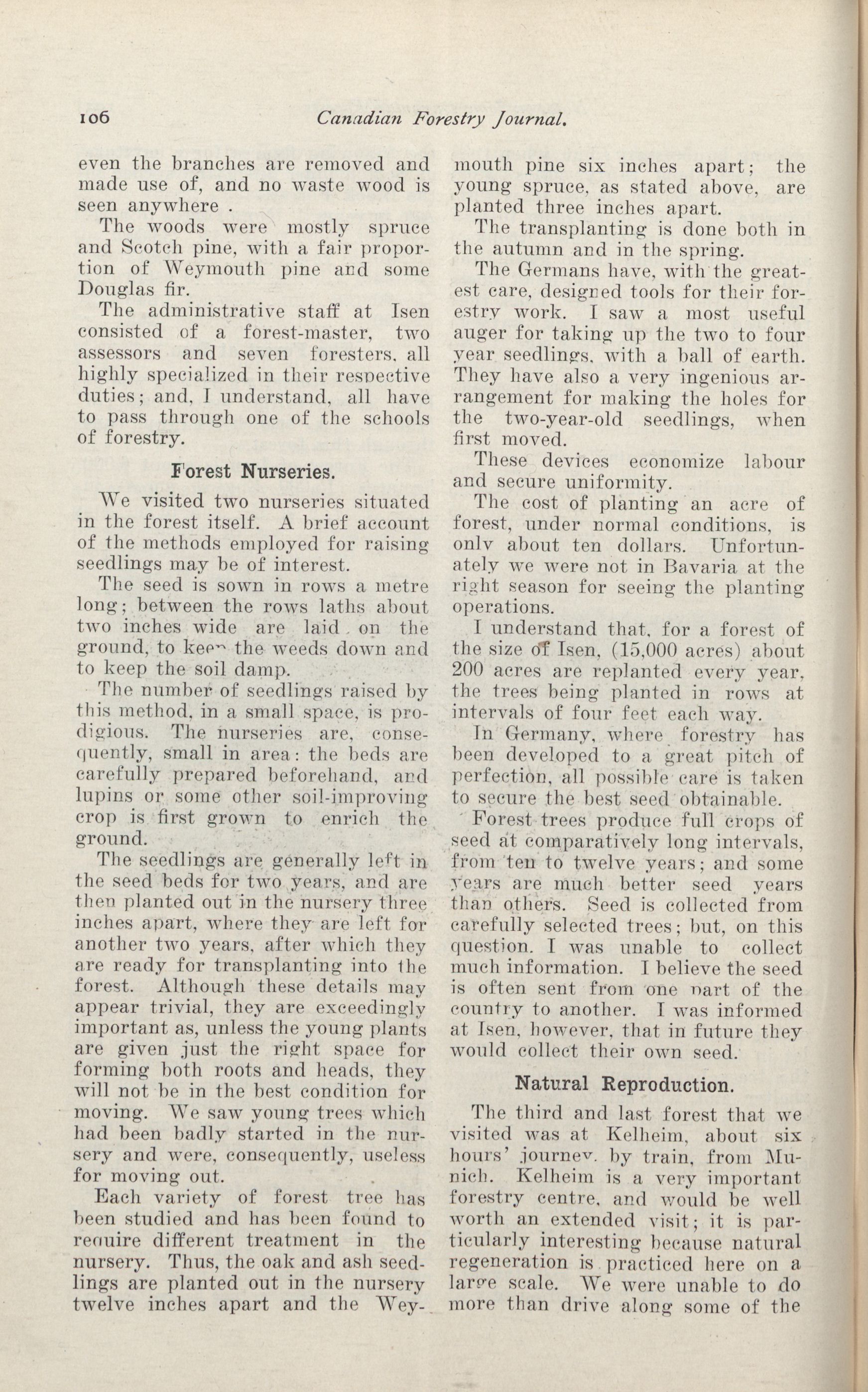 106 Canadian Forestry Journal.

even the branches are removed and made use of, and no waste wood is seen anywhere .

The woods were mostly spruce and Scotch pine, with a fair proportion of Weymouth pine and some Douglas fir.

The administrative staff at Isen consisted of a forest-master, two assessors and seven foresters, all highly specialized in their respective duties; and, I understand, all have to pass through one of the schools of forestry.

Forest Nurseries.

We visited two nurseries situated in the forest itself. A brief account of the methods employed for raising seedlings may be of interest.

The seed is sown in rows a metre long; between the rows laths about two inches wide are laid on the ground, to keep the weeds down and to keep the soil damp.

The number of seedlings raised by this method, in a small space, is prodigious. The nurseries are, consequently, small in area: the beds are carefully prepared beforehand, and lupins or some other soil-improving crop is first grown to enrich the ground.

The seedlings are generally left in the seed beds for two years, and are then planted out in the nursery three inches apart, where they are left for another two years, after which they are ready for transplanting into the forest. Although these details may appear trivial, they are exceedingly important as, unless the young plants are given just the right space for forming both roots and heads, they will not be in the best condition for moving. We saw young trees which had been badly started in the nursery and were, consequently, useless for moving out.

Each variety of forest tree has been studied and has been found to require different treatment in the nursery. Thus, the oak and ash seedlings are planted out in the nursery twelve inches apart and the Weymouth pine six inches apart; the young spruce, as stated above, are planted three inches apart.

The transplanting is done both in the autumn and in the spring.

The Germans have, with the greatest care, designed tools for their forestry work. I saw a most useful auger for taking up the two to four year seedlings, with a ball of earth. They have also a very ingenious arrangement for making the holes for the two-year-old seedlings, when first moved.

These devices economize labour and secure uniformity.

The cost of planting an acre of forest, under normal conditions, is only about ten dollars. Unfortunately we were not in Bavaria at the right season for seeing the planting operations.

I understand that, for a forest of the size of Isen, (15,000 acres) about 200 acres are replanted every year, the trees being planted in rows at intervals of four feet each way.

In Germany, where forestry has been developed to a great pitch of perfection, all possible care is taken to secure the best seed obtainable.

Forest trees produce full crops of seed at comparatively long intervals, from ten to twelve years; and some years are much better seed years than others. Seed is collected from carefully selected trees; but, on this question, I was unable to collect much information. I believe the seed is often sent from one part of the country to another. I was informed at Isen, however, that in future they would collect their own seed.

Natural Reproduction.

The third and last forest that we visited was at Kelheim, about six hours' journey, by train, from Munich. Kelheim is a very important forestry centre, and would be well worth an extended visit; it is particularly interesting because natural regeneration is practiced here on a large scale. We were unable to do more than drive along some of the